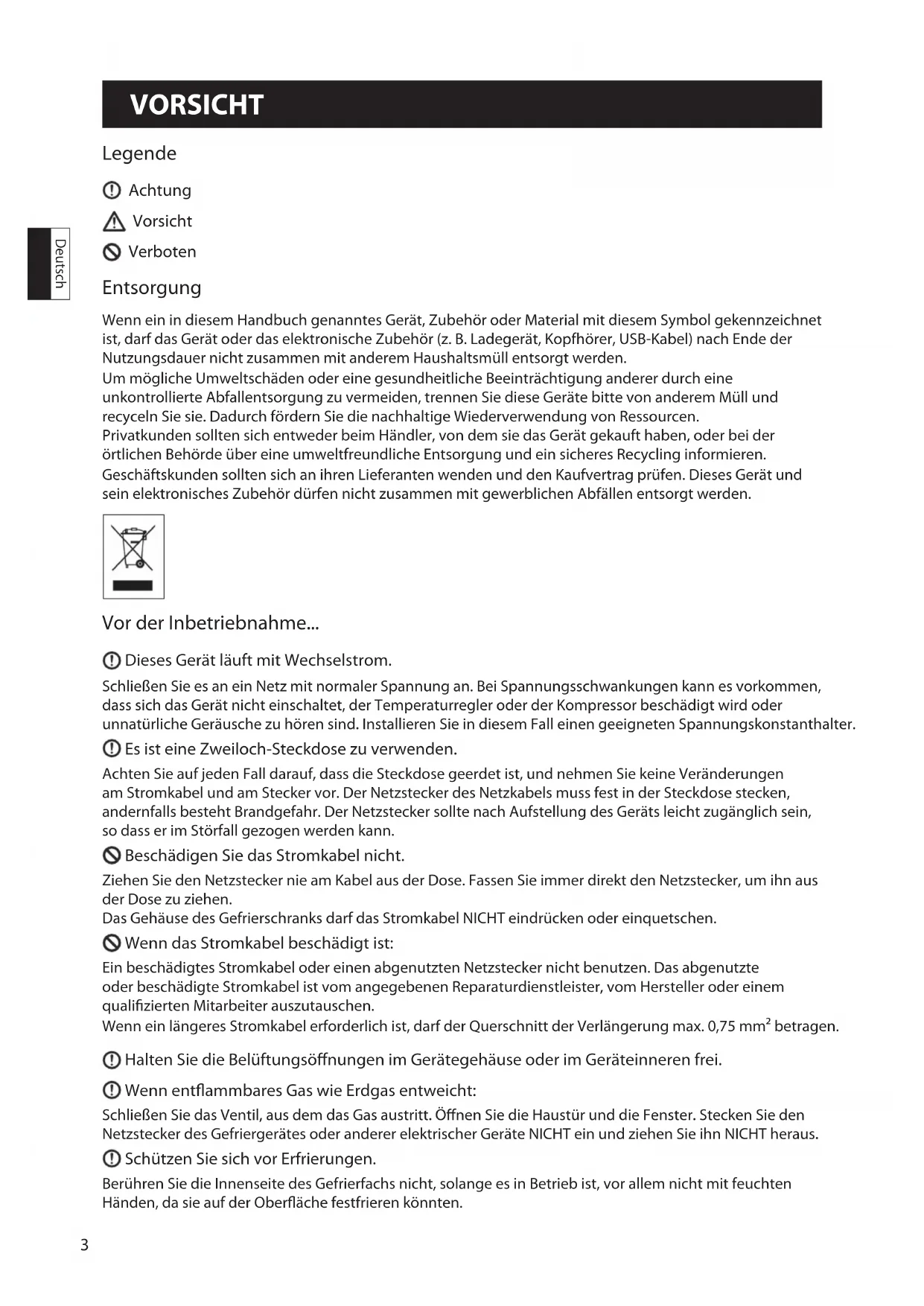 VORSICHT

Legende

Achtung

Vorsicht

Verboten

Deutsch

Entsorgung

Wenn ein in diesem Handbuch genanntes Gerät, Zubehör oder Material mit diesem Symbol gekennzeichnet ist, darf das Gerät oder das elektronische Zubehör (z. B. Ladegerät, Kopfhörer, USB-Kabel) nach Ende der Nutzungsdauer nicht zusammen mit anderem Haushaltsmüll entsorgt werden.
Um mögliche Umweltschäden oder eine gesundheitliche Beeinträchtigung anderer durch eine unkontrollierte Abfallentsorgung zu vermeiden, trennen Sie diese Geräte bitte von anderem Müll und recyceln Sie sie. Dadurch fördern Sie die nachhaltige Wiederverwendung von Ressourcen.
Privatkunden sollten sich entweder beim Händler, von dem sie das Gerät gekauft haben, oder bei der örtlichen Behörde über eine umweltfreundliche Entsorgung und ein sicheres Recycling informieren.
Geschäftskunden sollten sich an ihren Lieferanten wenden und den Kaufvertrag prüfen. Dieses Gerät und sein elektronisches Zubehör dürfen nicht zusammen mit gewerblichen Abfällen entsorgt werden.

Vor der Inbetriebnahme...

Dieses Gerät läuft mit Wechselstrom.

Schließen Sie es an ein Netz mit normaler Spannung an. Bei Spannungsschwankungen kann es vorkommen, dass sich das Gerät nicht einschaltet, der Temperaturregler oder der Kompressor beschädigt wird oder unnatürliche Geräusche zu hören sind. Installieren Sie in diesem Fall einen geeigneten Spannungskonstanthalter.

Es ist eine Zweiloch-Steckdose zu verwenden.

Achten Sie auf jeden Fall darauf, dass die Steckdose geerdet ist, und nehmen Sie keine Veränderungen am Stromkabel und am Stecker vor. Der Netzstecker des Netzkabels muss fest in der Steckdose stecken, andernfalls besteht Brandgefahr. Der Netzstecker sollte nach Aufstellung des Geräts leicht zugänglich sein, so dass er im Störfall gezogen werden kann.

Beschädigen Sie das Stromkabel nicht.

Ziehen Sie den Netzstecker nie am Kabel aus der Dose. Fassen Sie immer direkt den Netzstecker, um ihn aus der Dose zu ziehen.
Das Gehäuse des Gefrierschranks darf das Stromkabel NICHT eindrücken oder einquetschen.

Wenn das Stromkabel beschädigt ist:

Ein beschädigtes Stromkabel oder einen abgenutzten Netzstecker nicht benutzen. Das abgenutzte oder beschädigte Stromkabel ist vom angegebenen Reparaturdienstleister, vom Hersteller oder einem qualifizierten Mitarbeiter auszutauschen.
Wenn ein längeres Stromkabel erforderlich ist, darf der Querschnitt der Verlängerung max. 0,75 mm$^2$ betragen.

Halten Sie die Belüftungsöffnungen im Gerätegehäuse oder im Geräteinneren frei.

Wenn entflammbares Gas wie Erdgas entweicht:

Schließen Sie das Ventil, aus dem das Gas austritt. Öffnen Sie die Haustür und die Fenster. Stecken Sie den Netzstecker des Gefriergerätes oder anderer elektrischer Geräte NICHT ein und ziehen Sie ihn NICHT heraus.

Schützen Sie sich vor Erfrierungen.

Berühren Sie die Innenseite des Gefrierfachs nicht, solange es in Betrieb ist, vor allem nicht mit feuchten Händen, da sie auf der Oberfläche festfrieren könnten.

3